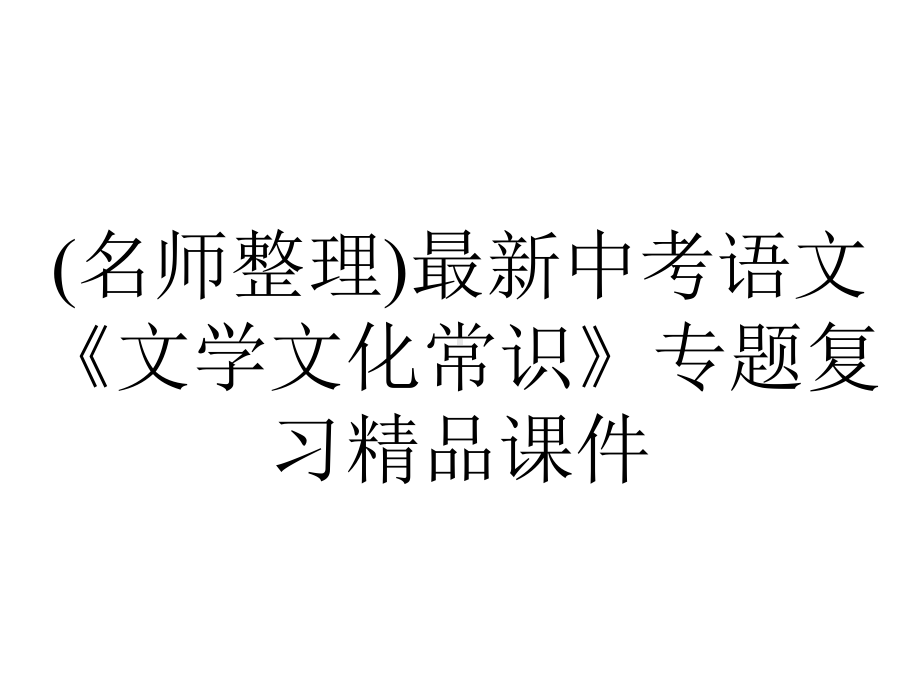 (名师整理)最新中考语文《文学文化常识》专题复习精品课件